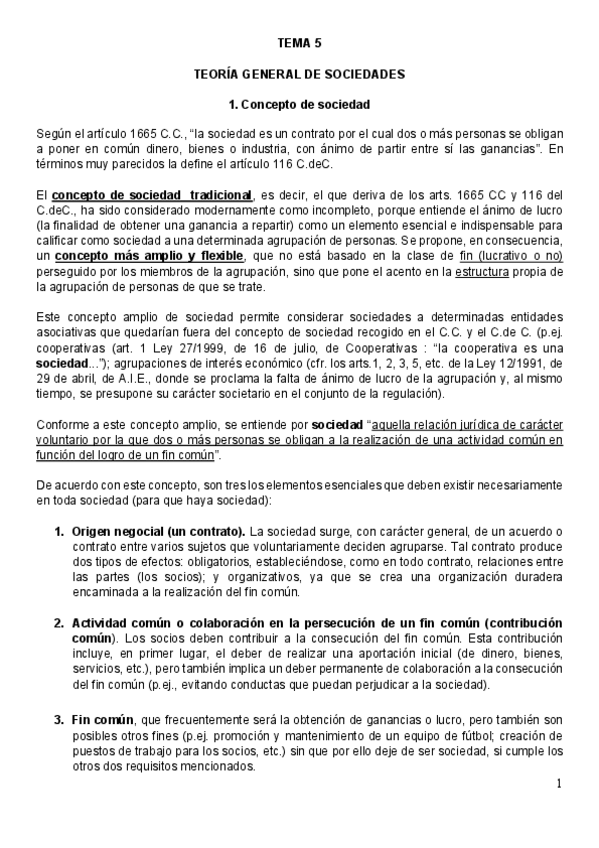 TEMA 5

TEORÍA GENERAL DE SOCIEDADES

1. Concepto de sociedad

Según el artículo 1665 C.C., "la sociedad es un contrato por el cual dos o más personas se obligan a poner en común dinero, bienes o industria, con ánimo de partir entre sí las ganancias". En términos muy parecidos la define el artículo 116 C.deC.

El concepto de sociedad tradicional, es decir, el que deriva de los arts. 1665 CC y 116 del C.deC., ha sido considerado modernamente como incompleto, porque entiende el ánimo de lucro (la finalidad de obtener una ganancia a repartir) como un elemento esencial e indispensable para calificar como sociedad a una determinada agrupación de personas. Se propone, en consecuencia, un concepto más amplio y flexible, que no está basado en la clase de fin (lucrativo o no) perseguido por los miembros de la agrupación, sino que pone el acento en la estructura propia de la agrupación de personas de que se trate.

Este concepto amplio de sociedad permite considerar sociedades a determinadas entidades asociativas que quedarían fuera del concepto de sociedad recogido en el C.C. y el C.de C. (p.ej. cooperativas (art. 1 Ley 27/1999, de 16 de julio, de Cooperativas : "la cooperativa es una sociedad..."); agrupaciones de interés económico (cfr. los arts.1, 2, 3, 5, etc. de la Ley 12/1991, de 29 de abril, de A.I.E., donde se proclama la falta de ánimo de lucro de la agrupación y, al mismo tiempo, se presupone su carácter societario en el conjunto de la regulación).

Conforme a este concepto amplio, se entiende por sociedad "aquella relación jurídica de carácter voluntario por la que dos o más personas se obligan a la realización de una actividad común en función del logro de un fin común".

De acuerdo con este concepto, son tres los elementos esenciales que deben existir necesariamente en toda sociedad (para que haya sociedad):

1. Origen negocial (un contrato). La sociedad surge, con carácter general, de un acuerdo o contrato entre varios sujetos que voluntariamente deciden agruparse. Tal contrato produce dos tipos de efectos: obligatorios, estableciéndose, como en todo contrato, relaciones entre las partes (los socios); y organizativos, ya que se crea una organización duradera encaminada a la realización del fin común.

2. Actividad común o colaboración en la persecución de un fin común (contribución común). Los socios deben contribuir a la consecución del fin común. Esta contribución incluye, en primer lugar, el deber de realizar una aportación inicial (de dinero, bienes, servicios, etc.), pero también implica un deber permanente de colaboración a la consecución del fin común (p.ej., evitando conductas que puedan perjudicar a la sociedad).

3. Fin común, que frecuentemente será la obtención de ganancias o lucro, pero también son posibles otros fines (p.ej. promoción y mantenimiento de un equipo de fútbol; creación de puestos de trabajo para los socios, etc.) sin que por ello deje de ser sociedad, si cumple los otros dos requisitos mencionados.

1